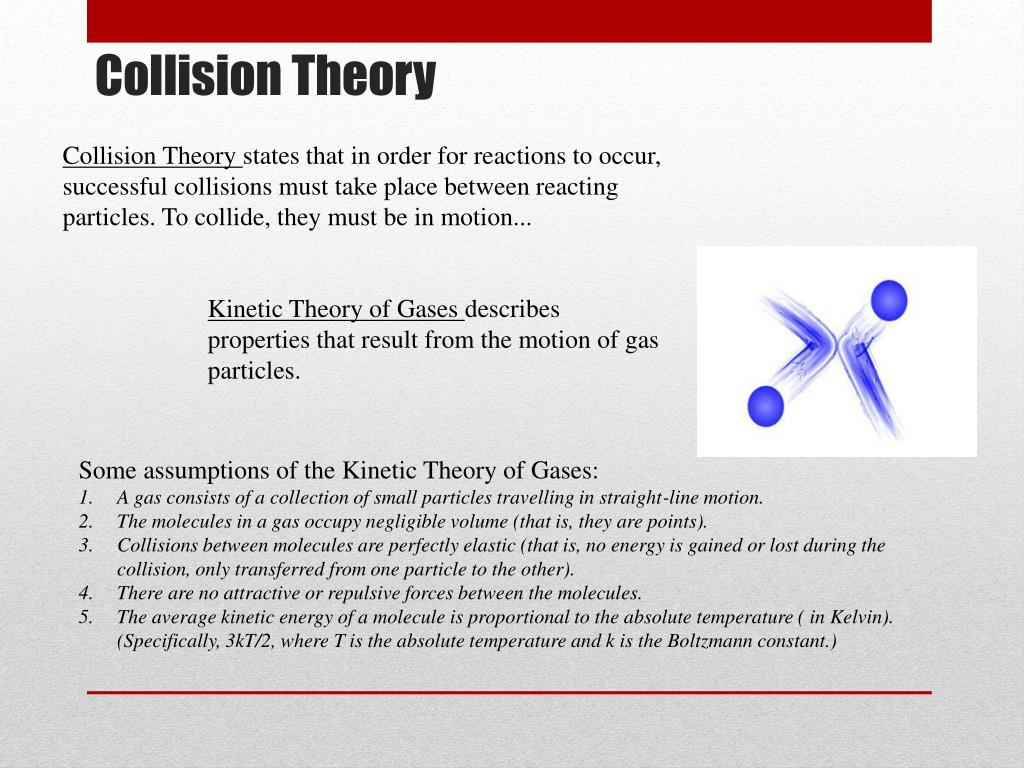 Collision Theory

Collision Theory states that in order for reactions to occur, successful collisions must take place between reacting particles. To collide, they must be in motion...

Kinetic Theory of Gases describes properties that result from the motion of gas particles.

Some assumptions of the Kinetic Theory of Gases:
1. A gas consists of a collection of small particles travelling in straight-line motion.
2. The molecules in a gas occupy negligible volume (that is, they are points).
3. Collisions between molecules are perfectly elastic (that is, no energy is gained or lost during the collision, only transferred from one particle to the other).
4. There are no attractive or repulsive forces between the molecules.
5. The average kinetic energy of a molecule is proportional to the absolute temperature ( in Kelvin). (Specifically, 3kT/2, where T is the absolute temperature and k is the Boltzmann constant.)